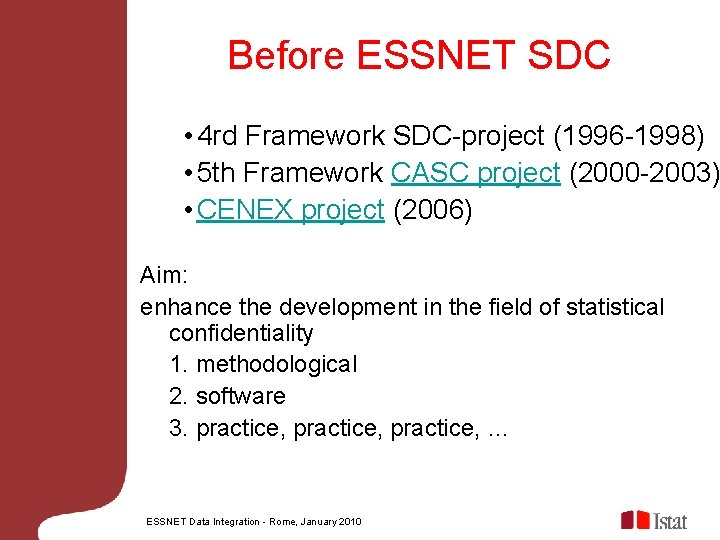 Before ESSNET SDC

• 4rd Framework SDC-project (1996-1998)
• 5th Framework CASC project (2000-2003)
• CENEX project (2006)

Aim:
enhance the development in the field of statistical confidentiality
1. methodological
2. software
3. practice, practice, practice, ...

ESSNET Data Integration - Rome, January 2010

Istat